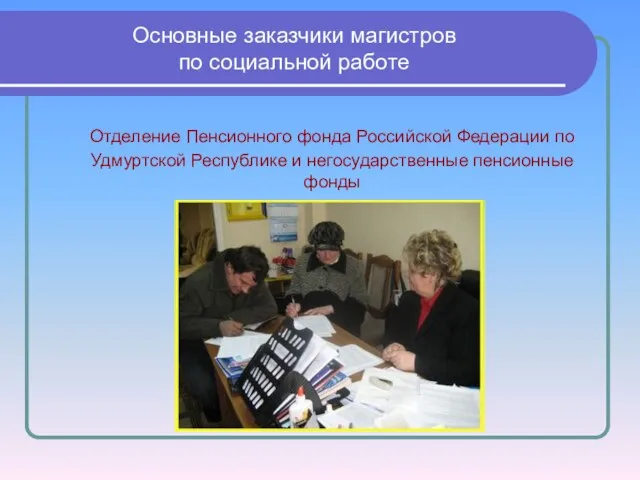 Основные заказчики магистров по социальной работе

Отделение Пенсионного фонда Российской Федерации по Удмуртской Республике и негосударственные пенсионные фонды